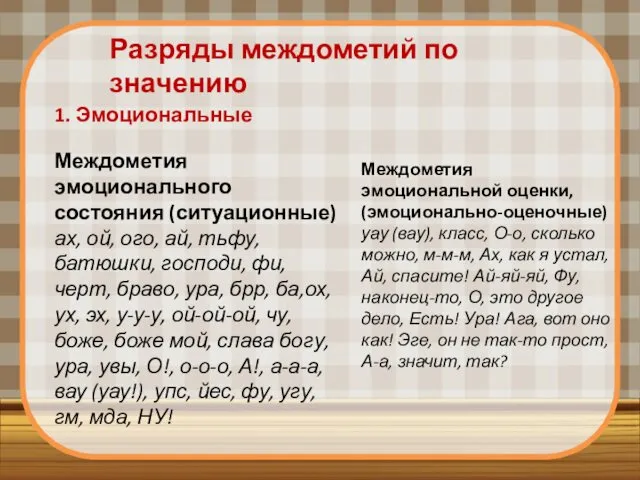 Разряды междометий по значению

1. Эмоциональные

Междометия эмоционального состояния (ситуационные)
ах, ой, ого, ай, тьфу, батюшки, господи, фи, черт, браво, ура, брр, ба,ох, ух, эх, у-у-у, ой-ой-ой, чу, боже, боже мой, слава богу, ура, увы, О!, о-о-о, А!, а-а-а, вау (уау!), упс, йес, фу, угу, гм, мда, НУ!

Междометия эмоциональной оценки, (эмоционально-оценочные)
уау (вау), класс, О-о, сколько можно, м-м-м, Ах, как я устал, Ай, спасите! Ай-яй-яй, Фу, наконец-то, О, это другое дело, Есть! Ура! Ага, вот оно как! Эге, он не так-то прост, А-а, значит, так?